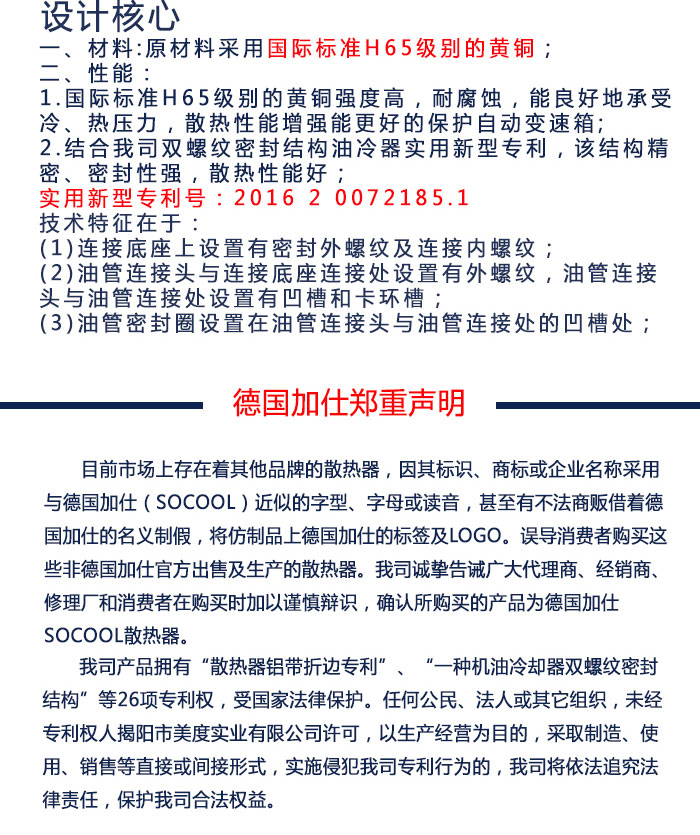 设计核心
一、材料:原材料采用国际标准H65级别的黄铜；
二、性能：
1.国际标准H65级别的黄铜强度高，耐腐蚀，能良好地承受冷、热压力，散热性能增强能更好的保护自动变速箱;
2.结合我司双螺纹密封结构油冷器实用新型专利，该结构精密、密封性强，散热性能好；
实用新型专利号：2016 2 0072185.1
技术特征在于：
(1)连接底座上设置有密封外螺纹及连接内螺纹；
(2)油管连接头与连接底座连接处设置有外螺纹，油管连接头与油管连接处设置有凹槽和卡环槽；
(3)油管密封圈设置在油管连接头与油管连接处的凹槽处；

德国加仕郑重声明

目前市场上存在着其他品牌的散热器，因其标识、商标或企业名称采用与德国加仕（SOCOOL）近似的字型、字母或读音，甚至有不法商贩借着德国加仕的名义制假，将仿制品上德国加仕的标签及LOGO。误导消费者购买这些非德国加仕官方出售及生产的散热器。我司诚挚告诫广大代理商、经销商、修理厂和消费者在购买时加以谨慎辩识，确认所购买的产品为德国加仕SOCOOL散热器。

我司产品拥有“散热器铝带折边专利”、“一种机油冷却器双螺纹密封结构”等26项专利权，受国家法律保护。任何公民、法人或其它组织，未经专利权人揭阳市美度实业有限公司许可，以生产经营为目的，采取制造、使用、销售等直接或间接形式，实施侵犯我司专利行为的，我司将依法追究法律责任，保护我司合法权益。